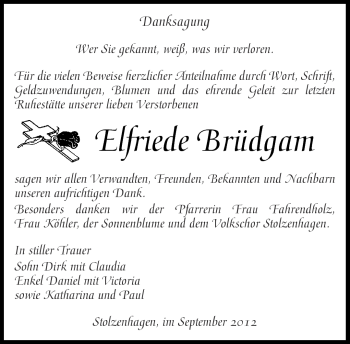 Danksagung

Wer Sie gekannt, weiß, was wir verloren.

Für die vielen Beweise herzlicher Anteilnahme durch Wort, Schrift, Geldzuwendungen, Blumen und das ehrende Geleit zur letzten Ruhestätte unserer lieben Verstorbenen

Elfriede Brüdgam

sagen wir allen Verwandten, Freunden, Bekannten und Nachbarn unseren aufrichtigen Dank.
Besonders danken wir der Pfarrerin Frau Fahrendholz, Frau Köhler, der Sonnenblume und dem Volkschor Stolzenhagen.

In stiller Trauer
Sohn Dirk mit Claudia
Enkel Daniel mit Victoria
sowie Katharina und Paul

Stolzenhagen, im September 2012